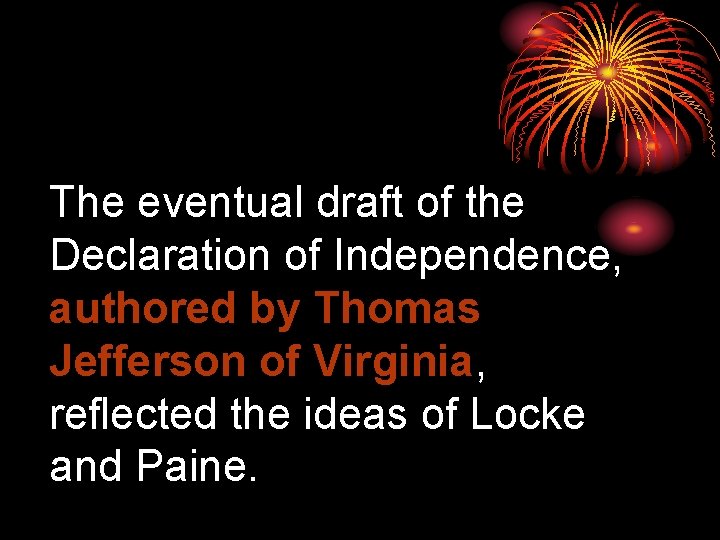 The eventual draft of the Declaration of Independence, authored by Thomas Jefferson of Virginia, reflected the ideas of Locke and Paine.